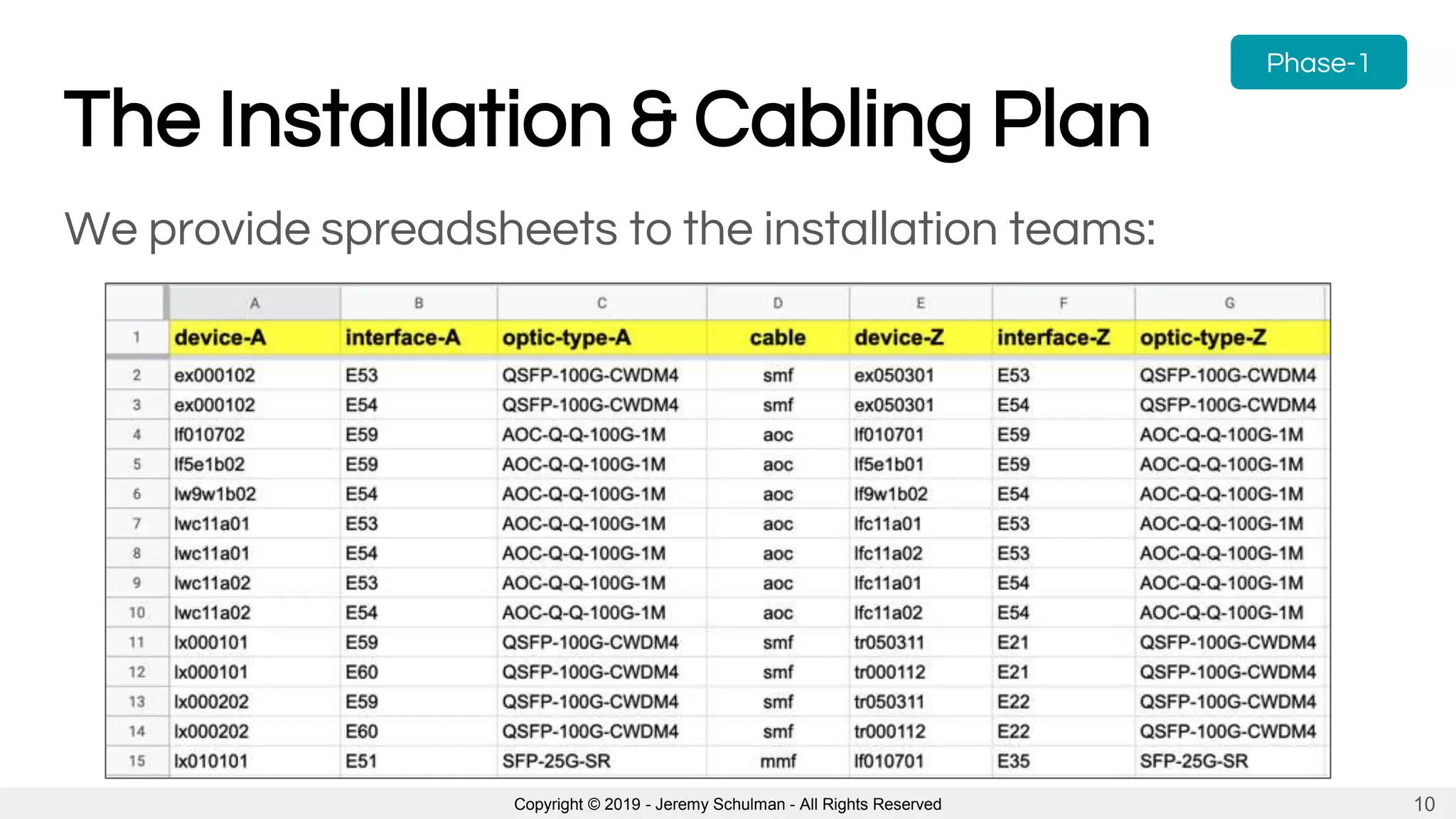 Phase-1

The Installation & Cabling Plan

We provide spreadsheets to the installation teams:

| | A | B | C | D | E | F | G |
|---|---|---|---|---|---|---|---|
| 1 | device-A | interface-A | optic-type-A | cable | device-Z | interface-Z | optic-type-Z |
| 2 | ex000102 | E53 | QSFP-100G-CWDM4 | smf | ex050301 | E53 | QSFP-100G-CWDM4 |
| 3 | ex000102 | E54 | QSFP-100G-CWDM4 | smf | ex050301 | E54 | QSFP-100G-CWDM4 |
| 4 | lf010702 | E59 | AOC-Q-Q-100G-1M | aoc | lf010701 | E59 | AOC-Q-Q-100G-1M |
| 5 | lf5e1b02 | E59 | AOC-Q-Q-100G-1M | aoc | lf5e1b01 | E59 | AOC-Q-Q-100G-1M |
| 6 | lw9w1b02 | E54 | AOC-Q-Q-100G-1M | aoc | lf9w1b02 | E54 | AOC-Q-Q-100G-1M |
| 7 | lwc11a01 | E53 | AOC-Q-Q-100G-1M | aoc | lfc11a01 | E53 | AOC-Q-Q-100G-1M |
| 8 | lwc11a01 | E54 | AOC-Q-Q-100G-1M | aoc | lfc11a02 | E53 | AOC-Q-Q-100G-1M |
| 9 | lwc11a02 | E53 | AOC-Q-Q-100G-1M | aoc | lfc11a01 | E54 | AOC-Q-Q-100G-1M |
| 10 | lwc11a02 | E54 | AOC-Q-Q-100G-1M | aoc | lfc11a02 | E54 | AOC-Q-Q-100G-1M |
| 11 | lx000101 | E59 | QSFP-100G-CWDM4 | smf | tr050311 | E21 | QSFP-100G-CWDM4 |
| 12 | lx000101 | E60 | QSFP-100G-CWDM4 | smf | tr000112 | E21 | QSFP-100G-CWDM4 |
| 13 | lx000202 | E59 | QSFP-100G-CWDM4 | smf | tr050311 | E22 | QSFP-100G-CWDM4 |
| 14 | lx000202 | E60 | QSFP-100G-CWDM4 | smf | tr000112 | E22 | QSFP-100G-CWDM4 |
| 15 | lx010101 | E51 | SFP-25G-SR | mmf | lf010701 | E35 | SFP-25G-SR |

Copyright © 2019 - Jeremy Schulman - All Rights Reserved

10